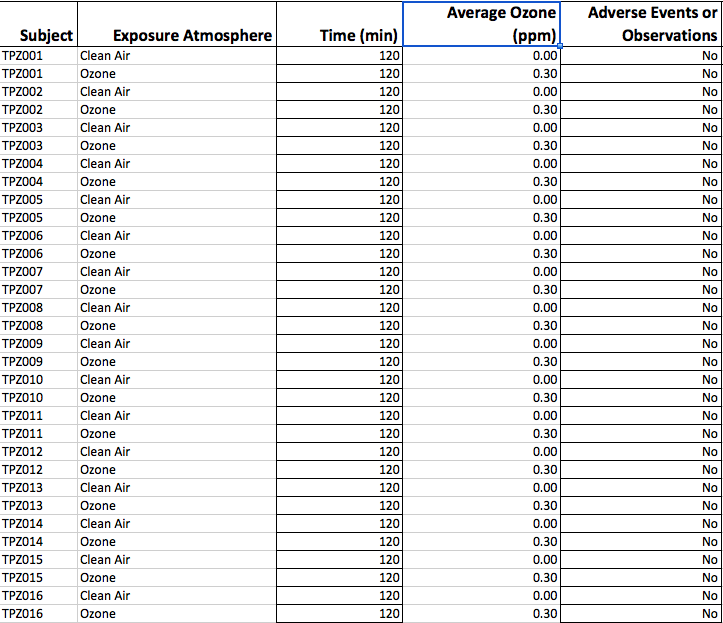 | Subject | Exposure Atmosphere | Time (min) | Average Ozone (ppm) | Adverse Events or Observations |
|---|---|---|---|---|
| TPZ001 | Clean Air | 120 | 0.00 | No |
| TPZ001 | Ozone | 120 | 0.30 | No |
| TPZ002 | Clean Air | 120 | 0.00 | No |
| TPZ002 | Ozone | 120 | 0.30 | No |
| TPZ003 | Clean Air | 120 | 0.00 | No |
| TPZ003 | Ozone | 120 | 0.30 | No |
| TPZ004 | Clean Air | 120 | 0.00 | No |
| TPZ004 | Ozone | 120 | 0.30 | No |
| TPZ005 | Clean Air | 120 | 0.00 | No |
| TPZ005 | Ozone | 120 | 0.30 | No |
| TPZ006 | Clean Air | 120 | 0.00 | No |
| TPZ006 | Ozone | 120 | 0.30 | No |
| TPZ007 | Clean Air | 120 | 0.00 | No |
| TPZ007 | Ozone | 120 | 0.30 | No |
| TPZ008 | Clean Air | 120 | 0.00 | No |
| TPZ008 | Ozone | 120 | 0.30 | No |
| TPZ009 | Clean Air | 120 | 0.00 | No |
| TPZ009 | Ozone | 120 | 0.30 | No |
| TPZ010 | Clean Air | 120 | 0.00 | No |
| TPZ010 | Ozone | 120 | 0.30 | No |
| TPZ011 | Clean Air | 120 | 0.00 | No |
| TPZ011 | Ozone | 120 | 0.30 | No |
| TPZ012 | Clean Air | 120 | 0.00 | No |
| TPZ012 | Ozone | 120 | 0.30 | No |
| TPZ013 | Clean Air | 120 | 0.00 | No |
| TPZ013 | Ozone | 120 | 0.30 | No |
| TPZ014 | Clean Air | 120 | 0.00 | No |
| TPZ014 | Ozone | 120 | 0.30 | No |
| TPZ015 | Clean Air | 120 | 0.00 | No |
| TPZ015 | Ozone | 120 | 0.30 | No |
| TPZ016 | Clean Air | 120 | 0.00 | No |
| TPZ016 | Ozone | 120 | 0.30 | No |